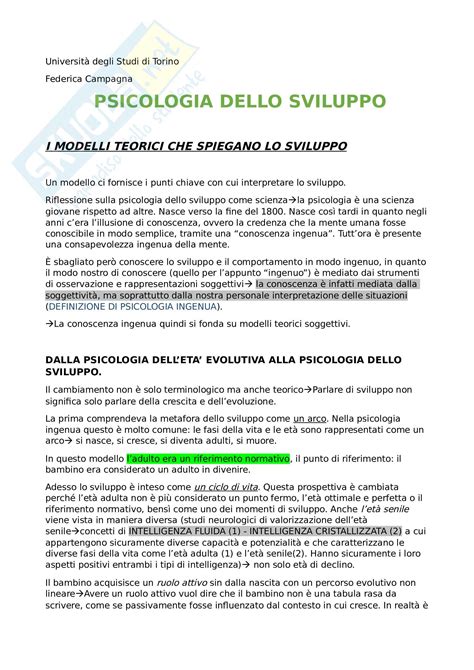 Università degli Studi di Torino

Federica Campagna

PSICOLOGIA DELLO SVILUPPO

I MODELLI TEORICI CHE SPIEGANO LO SVILUPPO

Un modello ci fornisce i punti chiave con cui interpretare lo sviluppo.

Riflessione sulla psicologia dello sviluppo come scienza→la psicologia è una scienza giovane rispetto ad altre. Nasce verso la fine del 1800. Nasce così tardi in quanto negli anni c'era l'illusione di conoscenza, ovvero la credenza che la mente umana fosse conoscibile in modo semplice, tramite una "conoscenza ingenua". Tutt'ora è presente una consapevolezza ingenua della mente.

È sbagliato però conoscere lo sviluppo e il comportamento in modo ingenuo, in quanto il modo nostro di conoscere (quello per l'appunto "ingenuo") è mediato dai strumenti di osservazione e rappresentazioni soggettivi→ la conoscenza è infatti mediata dalla soggettività, ma soprattutto dalla nostra personale interpretazione delle situazioni (DEFINIZIONE DI PSICOLOGIA INGENUA).

→La conoscenza ingenua quindi si fonda su modelli teorici soggettivi.

DALLA PSICOLOGIA DELL'ETA' EVOLUTIVA ALLA PSICOLOGIA DELLO SVILUPPO.

Il cambiamento non è solo terminologico ma anche teorico→Parlare di sviluppo non significa solo parlare della crescita e dell'evoluzione.

La prima comprendeva la metafora dello sviluppo come un arco. Nella psicologia ingenua questo è molto comune: le fasi della vita e le età sono rappresentati come un arco→ si nasce, si cresce, si diventa adulti, si muore.

In questo modello l'adulto era un riferimento normativo, il punto di riferimento: il bambino era considerato un adulto in divenire.

Adesso lo sviluppo è inteso come un ciclo di vita. Questa prospettiva è cambiata perché l'età adulta non è più considerato un punto fermo, l'età ottimale e perfetta o il riferimento normativo, bensì come uno dei momenti di sviluppo. Anche l'età senile viene vista in maniera diversa (studi neurologici di valorizzazione dell'età senile→concetti di INTELLIGENZA FLUIDA (1) - INTELLIGENZA CRISTALLIZZATA (2) a cui appartengono sicuramente diverse capacità e potenzialità e che caratterizzano le diverse fasi della vita come l'età adulta (1) e l'età senile(2). Hanno sicuramente i loro aspetti positivi entrambi i tipi di intelligenza)→ non solo età di declino.

Il bambino acquisisce un ruolo attivo sin dalla nascita con un percorso evolutivo non lineare→Avere un ruolo attivo vuol dire che il bambino non è una tabula rasa da scrivere, come se passivamente fosse influenzato dal contesto in cui cresce. In realtà è